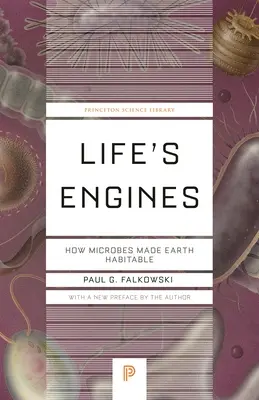 PRINCETON SCIENCE LIBRARY

LIFE'S ENGINES

HOW MICROBES MADE EARTH HABITABLE

PAUL G. FALKOWSKI

WITH A NEW PREFACE BY THE AUTHOR

P